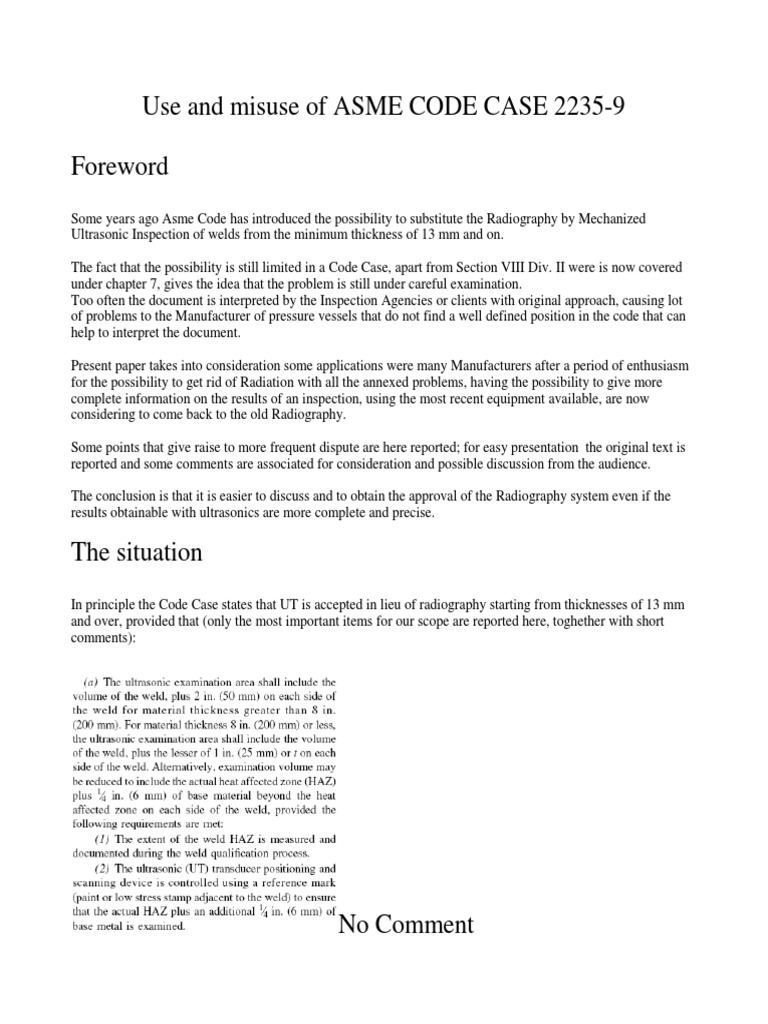 Use and misuse of ASME CODE CASE 2235-9

Foreword

Some years ago Asme Code has introduced the possibility to substitute the Radiography by Mechanized Ultrasonic Inspection of welds from the minimum thickness of 13 mm and on.

The fact that the possibility is still limited in a Code Case, apart from Section VIII Div. II were is now covered under chapter 7, gives the idea that the problem is still under careful examination.
Too often the document is interpreted by the Inspection Agencies or clients with original approach, causing lot of problems to the Manufacturer of pressure vessels that do not find a well defined position in the code that can help to interpret the document.

Present paper takes into consideration some applications were many Manufacturers after a period of enthusiasm for the possibility to get rid of Radiation with all the annexed problems, having the possibility to give more complete information on the results of an inspection, using the most recent equipment available, are now considering to come back to the old Radiography.

Some points that give raise to more frequent dispute are here reported; for easy presentation the original text is reported and some comments are associated for consideration and possible discussion from the audience.

The conclusion is that it is easier to discuss and to obtain the approval of the Radiography system even if the results obtainable with ultrasonics are more complete and precise.

The situation

In principle the Code Case states that UT is accepted in lieu of radiography starting from thicknesses of 13 mm and over, provided that (only the most important items for our scope are reported here, toghether with short comments):

(a) The ultrasonic examination area shall include the volume of the weld, plus 2 in. (50 mm) on each side of the weld for material thickness greater than 8 in. (200 mm). For material thickness 8 in. (200 mm) or less, the ultrasonic examination area shall include the volume of the weld, plus the lesser of 1 in. (25 mm) or $t$ on each side of the weld. Alternatively, examination volume may be reduced to include the actual heat affected zone (HAZ) plus $\frac{1}{4}$ in. (6 mm) of base material beyond the heat affected zone on each side of the weld, provided the following requirements are met:
(1) The extent of the weld HAZ is measured and documented during the weld qualification process.
(2) The ultrasonic (UT) transducer positioning and scanning device is controlled using a reference mark (paint or low stress stamp adjacent to the weld) to ensure that the actual HAZ plus an additional $\frac{1}{4}$ in. (6 mm) of base metal is examined.

No Comment